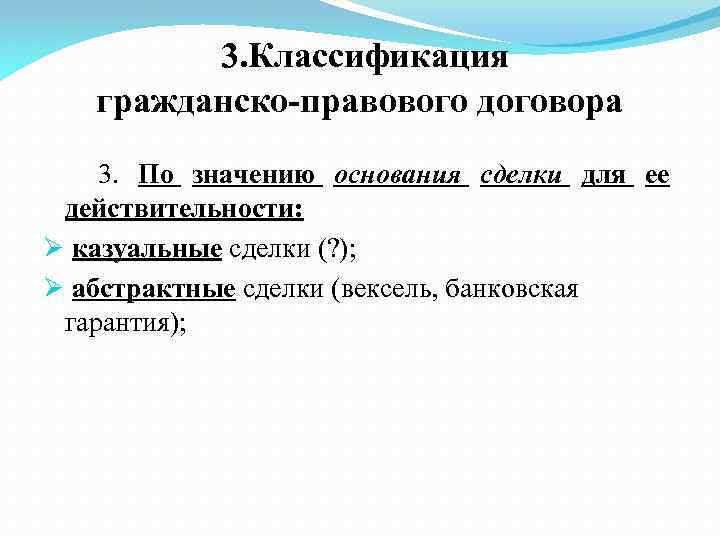 3.Классификация гражданско-правового договора

3. По значению основания сделки для ее действительности:

➢ казуальные сделки (?);

➢ абстрактные сделки (вексель, банковская гарантия);